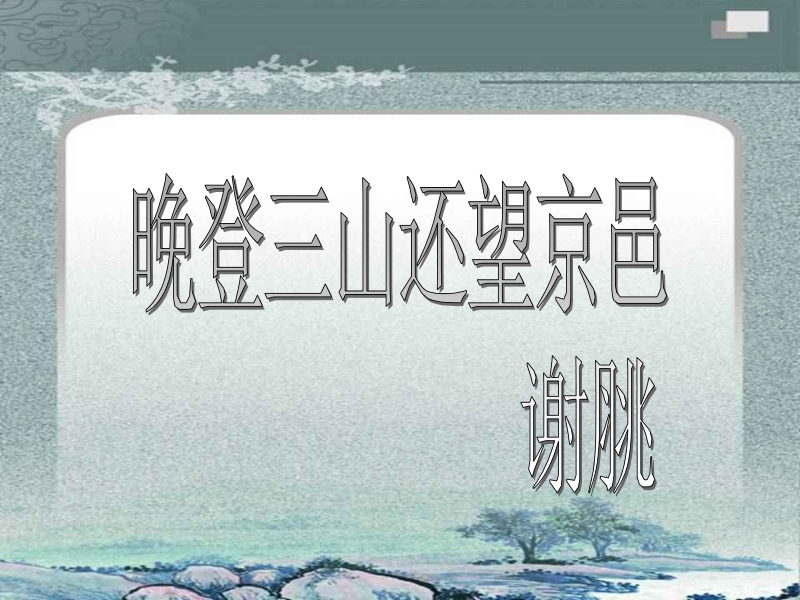 晚登三山还望京邑

谢朓